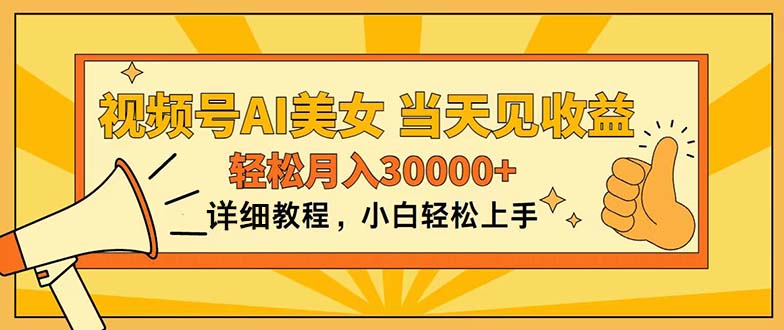 视频号AI美女 当天见收益

轻松月入30000+

详细教程，小白轻松上手